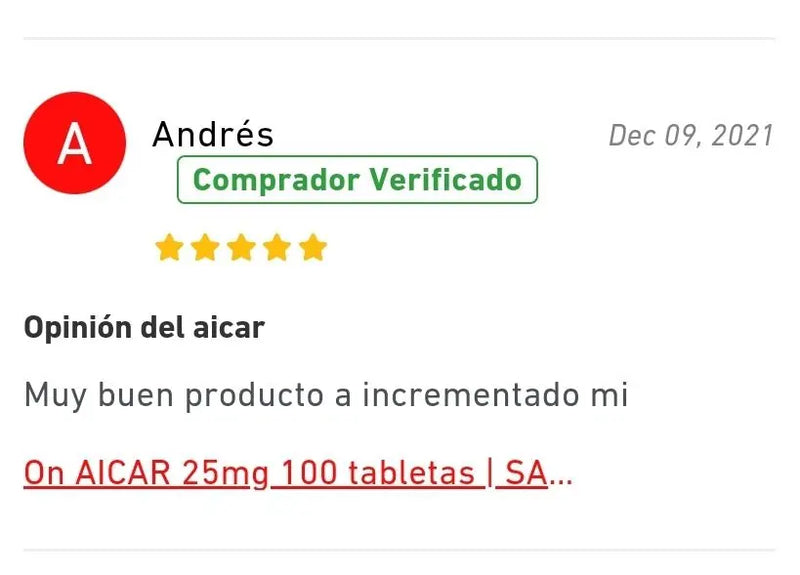 A

Andrés

Dec 09, 2021

Comprador Verificado

Opinión del aicar

Muy buen producto a incrementado mi

On AICAR 25mg 100 tabletas | SA...